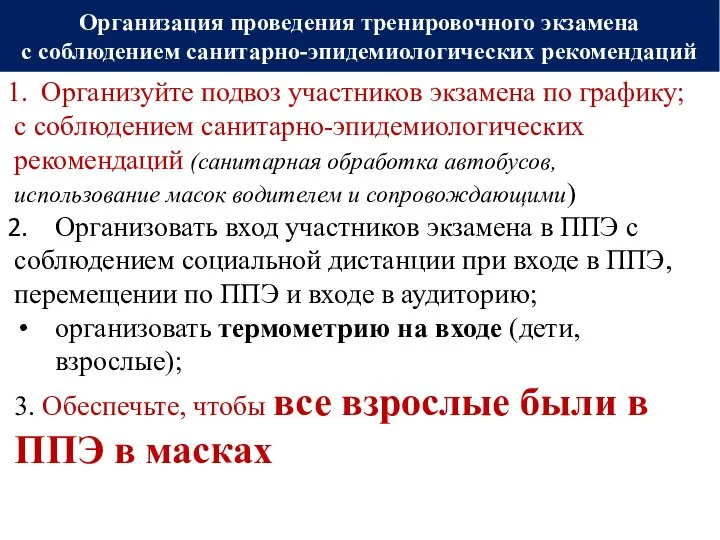 Организация проведения тренировочного экзамена с соблюдением санитарно-эпидемиологических рекомендаций

1. Организуйте подвоз участников экзамена по графику; с соблюдением санитарно-эпидемиологических рекомендаций (санитарная обработка автобусов, использование масок водителем и сопровождающими)

2. Организовать вход участников экзамена в ППЭ с соблюдением социальной дистанции при входе в ППЭ, перемещении по ППЭ и входе в аудиторию;

• организовать термометрию на входе (дети, взрослые);

3. Обеспечьте, чтобы все взрослые были в ППЭ в масках